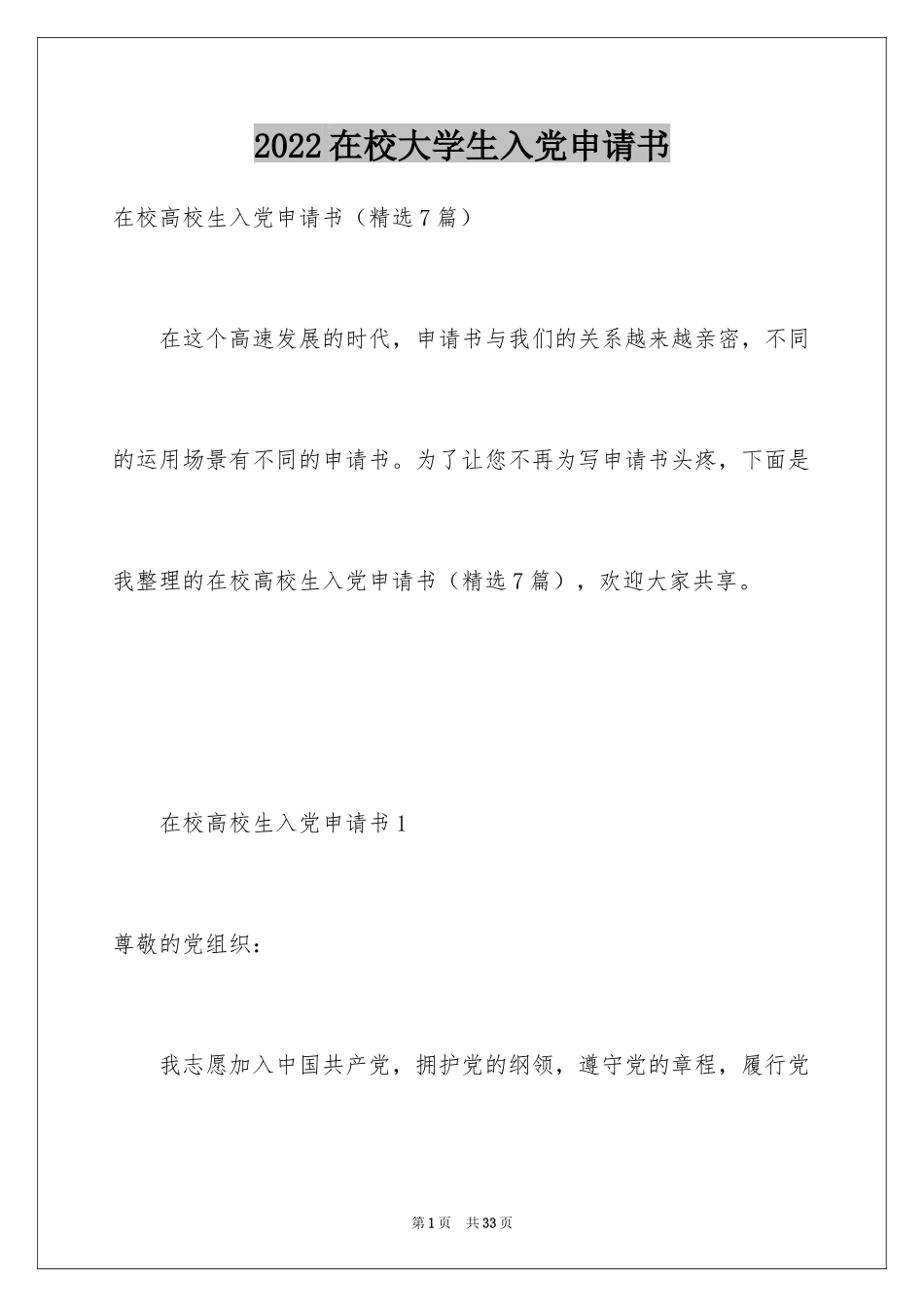 2022在校大学生入党申请书

在校高校生入党申请书（精选7篇）

在这个高速发展的时代，申请书与我们的关系越来越亲密，不同的运用场景有不同的申请书。为了让您不再为写申请书头疼，下面是我整理的在校高校生入党申请书（精选7篇），欢迎大家共享。

在校高校生入党申请书1

尊敬的党组织：

我志愿加入中国共产党，拥护党的纲领，遵守党的章程，履行党

第1页　共33页